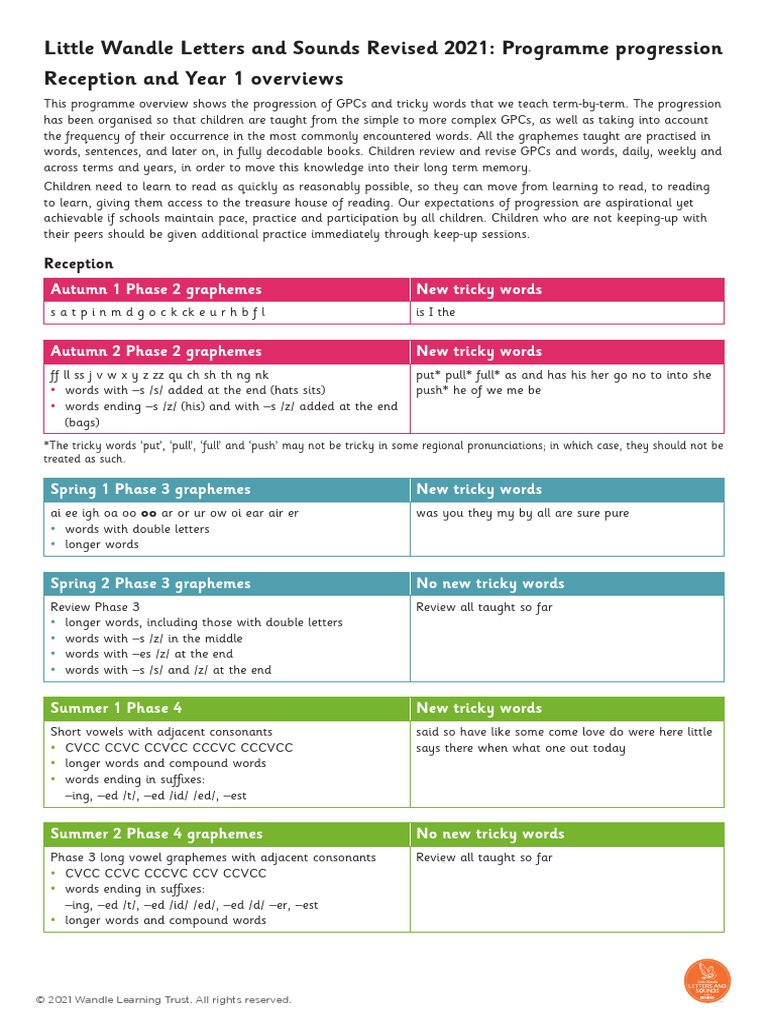 Little Wandle Letters and Sounds Revised 2021: Programme progression
Reception and Year 1 overviews

This programme overview shows the progression of GPCs and tricky words that we teach term-by-term. The progression has been organised so that children are taught from the simple to more complex GPCs, as well as taking into account the frequency of their occurrence in the most commonly encountered words. All the graphemes taught are practised in words, sentences, and later on, in fully decodable books. Children review and revise GPCs and words, daily, weekly and across terms and years, in order to move this knowledge into their long term memory.

Children need to learn to read as quickly as reasonably possible, so they can move from learning to read, to reading to learn, giving them access to the treasure house of reading. Our expectations of progression are aspirational yet achievable if schools maintain pace, practice and participation by all children. Children who are not keeping-up with their peers should be given additional practice immediately through keep-up sessions.

Reception

| Autumn 1 Phase 2 graphemes | New tricky words |
|---|---|
| s a t p i n m d g o c k ck e u r h b f l | is I the |

| Autumn 2 Phase 2 graphemes | New tricky words |
|---|---|
| ff ll ss j v w x y z zz qu ch sh th ng nk • words with –s /s/ added at the end (hats sits) • words ending –s /z/ (his) and with –s /z/ added at the end (bags) | put* pull* full* as and has his her go no to into she push* he of we me be |

*The tricky words 'put', 'pull', 'full' and 'push' may not be tricky in some regional pronunciations; in which case, they should not be treated as such.

| Spring 1 Phase 3 graphemes | New tricky words |
|---|---|
| ai ee igh oa oo oo ar or ur ow oi ear air er • words with double letters • longer words | was you they my by all are sure pure |

| Spring 2 Phase 3 graphemes | No new tricky words |
|---|---|
| Review Phase 3 • longer words, including those with double letters • words with –s /z/ in the middle • words with –es /z/ at the end • words with –s /s/ and /z/ at the end | Review all taught so far |

| Summer 1 Phase 4 | New tricky words |
|---|---|
| Short vowels with adjacent consonants • CVCC CCVC CCVCC CCCVC CCCVCC • longer words and compound words • words ending in suffixes: –ing, –ed /t/, –ed /id/ /ed/, –est | said so have like some come love do were here little says there when what one out today |

| Summer 2 Phase 4 graphemes | No new tricky words |
|---|---|
| Phase 3 long vowel graphemes with adjacent consonants • CVCC CCVC CCCVC CCV CCVCC • words ending in suffixes: –ing, –ed /t/, –ed /id/ /ed/, –ed /d/ –er, –est • longer words and compound words | Review all taught so far |

© 2021 Wandle Learning Trust. All rights reserved.

LETTERS AND SOUNDS